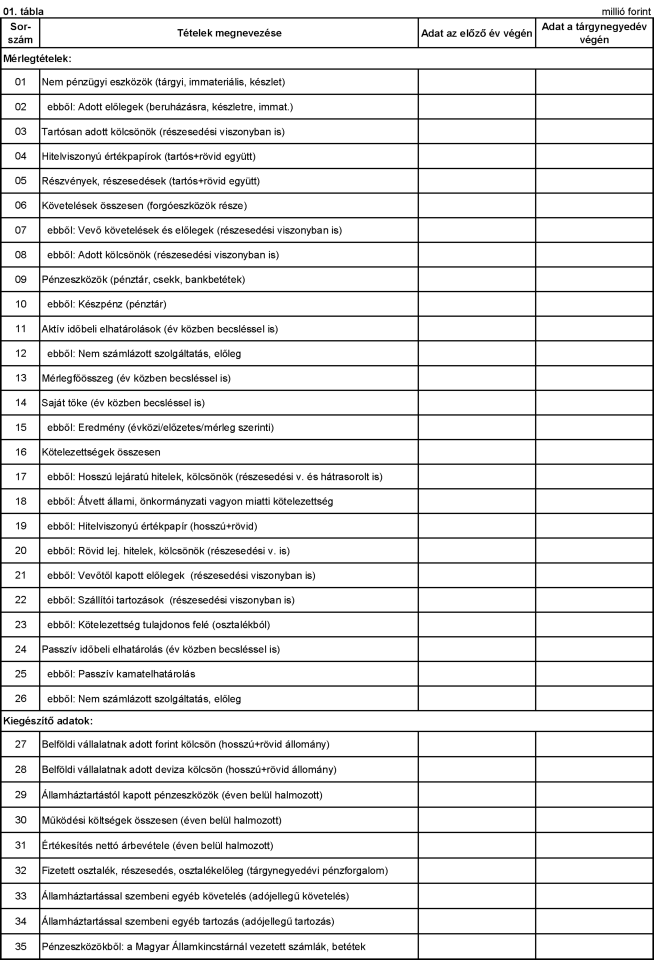 01. tábla

millió forint

| Sor-szám | Tételek megnevezése | Adat az előző év végén | Adat a tárgynegyedév végén |
|---|---|---|---|
| Mérlegtételek: | | | |
| 01 | Nem pénzügyi eszközök (tárgyi, immateriális, készlet) | | |
| 02 | ebből: Adott előlegek (beruházásra, készletre, immat.) | | |
| 03 | Tartósan adott kölcsönök (részesedési viszonyban is) | | |
| 04 | Hitelviszonyú értékpapírok (tartós+rövid együtt) | | |
| 05 | Részvények, részesedések (tartós+rövid együtt) | | |
| 06 | Követelések összesen (forgóeszközök része) | | |
| 07 | ebből: Vevő követelések és előlegek (részesedési viszonyban is) | | |
| 08 | ebből: Adott kölcsönök (részesedési viszonyban is) | | |
| 09 | Pénzeszközök (pénztár, csekk, bankbetétek) | | |
| 10 | ebből: Készpénz (pénztár) | | |
| 11 | Aktív időbeli elhatárolások (év közben becsléssel is) | | |
| 12 | ebből: Nem számlázott szolgáltatás, előleg | | |
| 13 | Mérlegfőösszeg (év közben becsléssel is) | | |
| 14 | Saját tőke (év közben becsléssel is) | | |
| 15 | ebből: Eredmény (évközi/előzetes/mérleg szerinti) | | |
| 16 | Kötelezettségek összesen | | |
| 17 | ebből: Hosszú lejáratú hitelek, kölcsönök (részesedési v. és hátrasorolt is) | | |
| 18 | ebből: Átvett állami, önkormányzati vagyon miatti kötelezettség | | |
| 19 | ebből: Hitelviszonyú értékpapír (hosszú+rövid) | | |
| 20 | ebből: Rövid lej. hitelek, kölcsönök (részesedési v. is) | | |
| 21 | ebből: Vevőtől kapott előlegek (részesedési viszonyban is) | | |
| 22 | ebből: Szállítói tartozások (részesedési viszonyban is) | | |
| 23 | ebből: Kötelezettség tulajdonos felé (osztalékból) | | |
| 24 | Passzív időbeli elhatárolás (év közben becsléssel is) | | |
| 25 | ebből: Passzív kamatelhatárolás | | |
| 26 | ebből: Nem számlázott szolgáltatás, előleg | | |
| Kiegészítő adatok: | | | |
| 27 | Belföldi vállalatnak adott forint kölcsön (hosszú+rövid állomány) | | |
| 28 | Belföldi vállalatnak adott deviza kölcsön (hosszú+rövid állomány) | | |
| 29 | Államháztartástól kapott pénzeszközök (éven belül halmozott) | | |
| 30 | Működési költségek összesen (éven belül halmozott) | | |
| 31 | Értékesítés nettó árbevétele (éven belül halmozott) | | |
| 32 | Fizetett osztalék, részesedés, osztalékelőleg (tárgynegyedévi pénzforgalom) | | |
| 33 | Államháztartással szembeni egyéb követelés (adójellegű követelés) | | |
| 34 | Államháztartással szembeni egyéb tartozás (adójellegű tartozás) | | |
| 35 | Pénzeszközökből: a Magyar Államkincstárnál vezetett számlák, betétek | | |